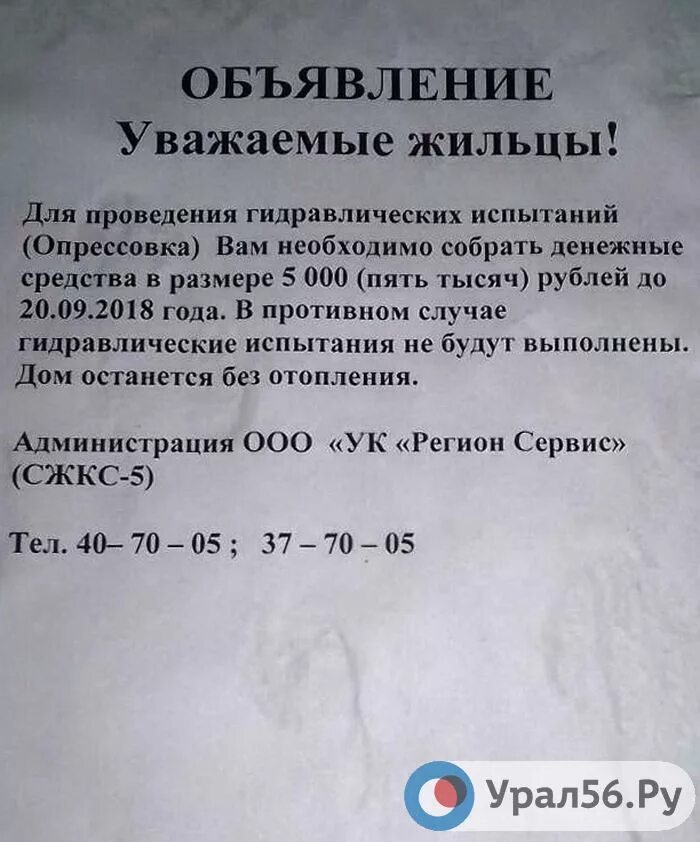 ОБЪЯВЛЕНИЕ
Уважаемые жильцы!

Для проведения гидравлических испытаний (Опрессовка) Вам необходимо собрать денежные средства в размере 5 000 (пять тысяч) рублей до 20.09.2018 года. В противном случае гидравлические испытания не будут выполнены. Дом останется без отопления.

Администрация ООО «УК «Регион Сервис» (СЖКС-5)

Тел. 40– 70 – 05 ; 37 – 70 – 05

Урал56.Ру